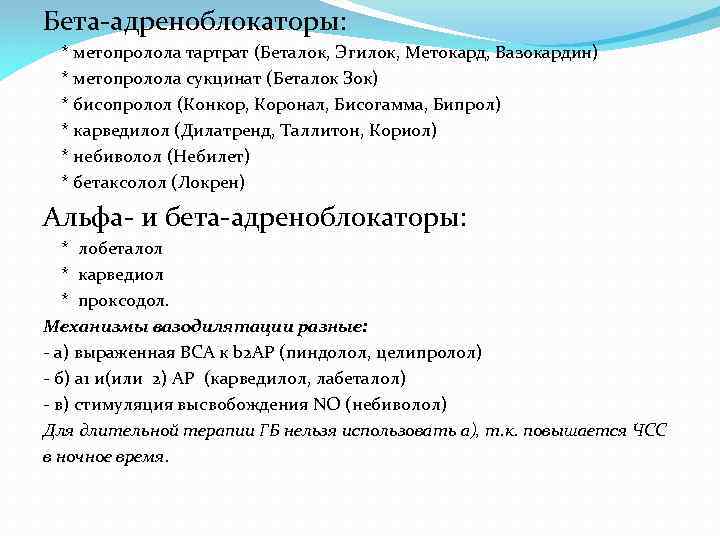 Бета-адреноблокаторы:

* метопролола тартрат (Беталок, Эгилок, Метокард, Вазокардин)
* метопролола сукцинат (Беталок Зок)
* бисопролол (Конкор, Коронал, Бисогамма, Бипрол)
* карведилол (Дилатренд, Таллитон, Кориол)
* небиволол (Небилет)
* бетаксолол (Локрен)

Альфа- и бета-адреноблокаторы:

* лобеталол
* карведиол
* проксодол.

Механизмы вазодилятации разные:
- а) выраженная ВСА к b2АР (пиндолол, целипролол)
- б) а1 и(или 2) АР (карведилол, лабеталол)
- в) стимуляция высвобождения NO (небиволол)
Для длительной терапии ГБ нельзя использовать а), т.к. повышается ЧСС в ночное время.